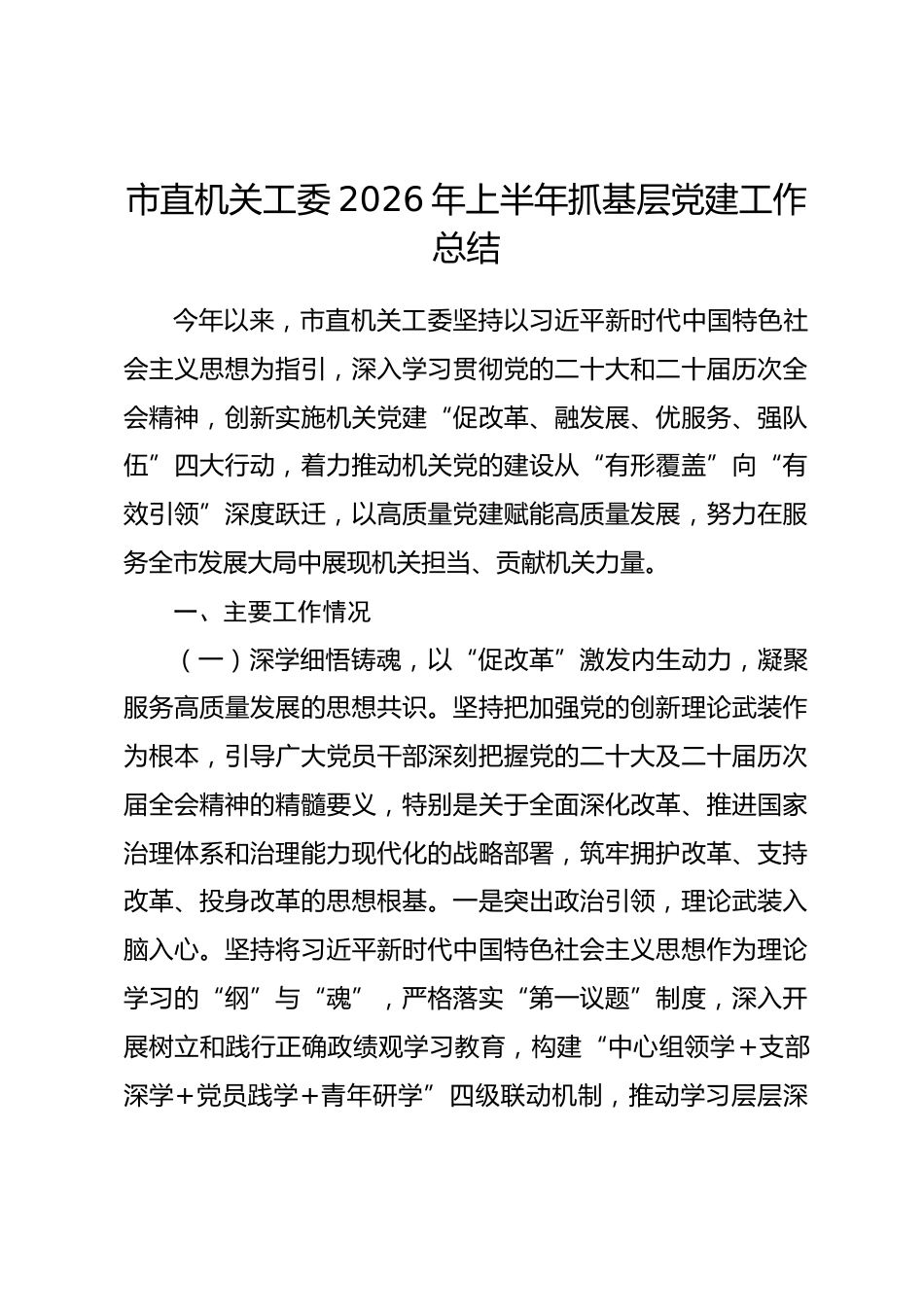 市直机关工委2026年上半年抓基层党建工作总结

今年以来，市直机关工委坚持以习近平新时代中国特色社会主义思想为指引，深入学习贯彻党的二十大和二十届历次全会精神，创新实施机关党建“促改革、融发展、优服务、强队伍”四大行动，着力推动机关党的建设从“有形覆盖”向“有效引领”深度跃迁，以高质量党建赋能高质量发展，努力在服务全市发展大局中展现机关担当、贡献机关力量。

一、主要工作情况

（一）深学细悟铸魂，以“促改革”激发内生动力，凝聚服务高质量发展的思想共识。坚持把加强党的创新理论武装作为根本，引导广大党员干部深刻把握党的二十大及二十届历次届全会精神的精髓要义，特别是关于全面深化改革、推进国家治理体系和治理能力现代化的战略部署，筑牢拥护改革、支持改革、投身改革的思想根基。一是突出政治引领，理论武装入脑入心。坚持将习近平新时代中国特色社会主义思想作为理论学习的“纲”与“魂”，严格落实“第一议题”制度，深入开展树立和践行正确政绩观学习教育，构建“中心组领学＋支部深学＋党员践学＋青年研学”四级联动机制，推动学习层层深